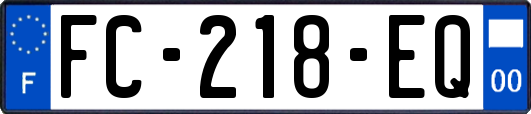 F

FC-218-EQ

00